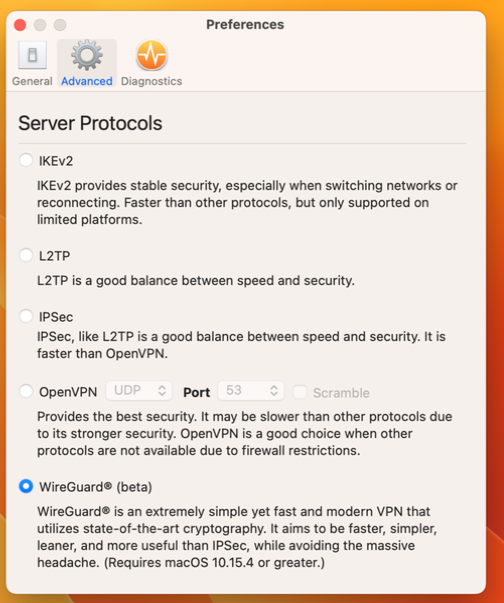 Preferences

General Advanced Diagnostics

Server Protocols

IKEv2

IKEv2 provides stable security, especially when switching networks or reconnecting. Faster than other protocols, but only supported on limited platforms.

L2TP

L2TP is a good balance between speed and security.

IPSec

IPSec, like L2TP is a good balance between speed and security. It is faster than OpenVPN.

OpenVPN UDP Port 53 Scramble

Provides the best security. It may be slower than other protocols due to its stronger security. OpenVPN is a good choice when other protocols are not available due to firewall restrictions.

WireGuard® (beta)

WireGuard® is an extremely simple yet fast and modern VPN that utilizes state-of-the-art cryptography. It aims to be faster, simpler, leaner, and more useful than IPSec, while avoiding the massive headache. (Requires macOS 10.15.4 or greater.)